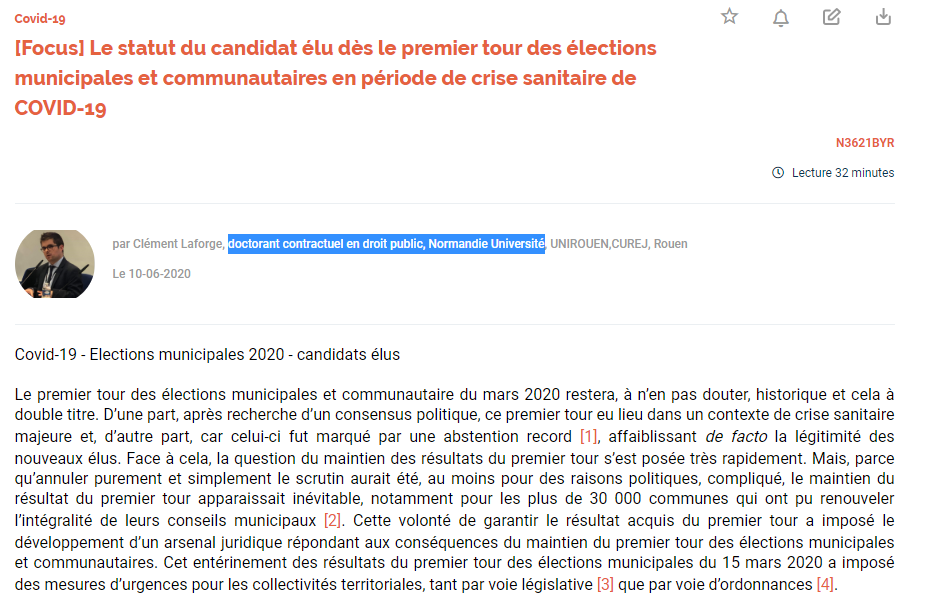 Covid-19

[Focus] Le statut du candidat élu dès le premier tour des élections municipales et communautaires en période de crise sanitaire de COVID-19

N3621BYR

Lecture 32 minutes

par Clément Laforge, doctorant contractuel en droit public, Normandie Université, UNIROUEN,CUREJ, Rouen

Le 10-06-2020

Covid-19 - Elections municipales 2020 - candidats élus

Le premier tour des élections municipales et communautaire du mars 2020 restera, à n'en pas douter, historique et cela à double titre. D'une part, après recherche d'un consensus politique, ce premier tour eu lieu dans un contexte de crise sanitaire majeure et, d'autre part, car celui-ci fut marqué par une abstention record [1], affaiblissant de facto la légitimité des nouveaux élus. Face à cela, la question du maintien des résultats du premier tour s'est posée très rapidement. Mais, parce qu'annuler purement et simplement le scrutin aurait été, au moins pour des raisons politiques, compliqué, le maintien du résultat du premier tour apparaissait inévitable, notamment pour les plus de 30 000 communes qui ont pu renouveler l'intégralité de leurs conseils municipaux [2]. Cette volonté de garantir le résultat acquis du premier tour a imposé le développement d'un arsenal juridique répondant aux conséquences du maintien du premier tour des élections municipales et communautaires. Cet entérinement des résultats du premier tour des élections municipales du 15 mars 2020 a imposé des mesures d'urgences pour les collectivités territoriales, tant par voie législative [3] que par voie d'ordonnances [4].